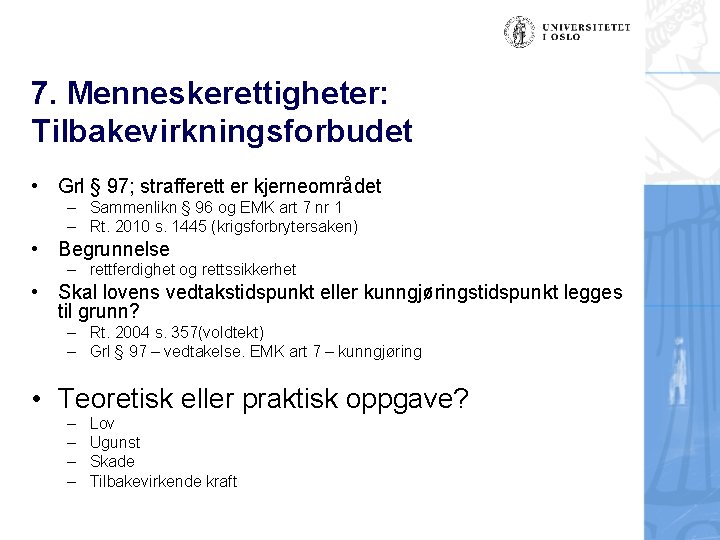 UNIVERSITETET
I OSLO

7. Menneskerettigheter: Tilbakevirkningsforbudet

• Grl § 97; strafferett er kjerneområdet
– Sammenlikn § 96 og EMK art 7 nr 1
– Rt. 2010 s. 1445 (krigsforbrytersaken)
• Begrunnelse
– rettferdighet og rettssikkerhet
• Skal lovens vedtakstidspunkt eller kunngjøringstidspunkt legges til grunn?
– Rt. 2004 s. 357(voldtekt)
– Grl § 97 – vedtakelse. EMK art 7 – kunngjøring

• Teoretisk eller praktisk oppgave?
– Lov
– Ugunst
– Skade
– Tilbakevirkende kraft